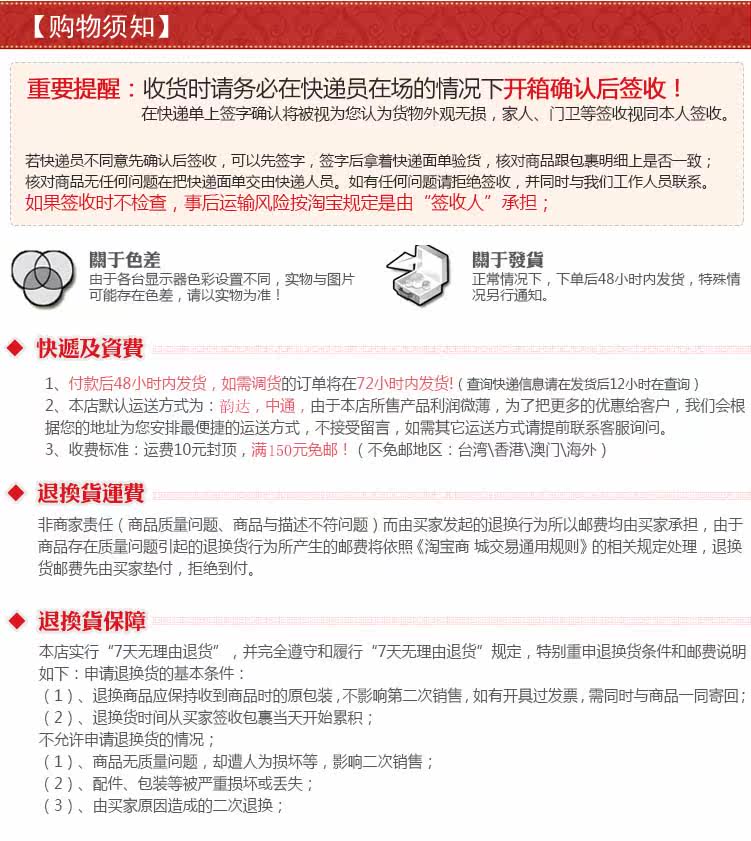 【购物须知】

重要提醒：收货时请务必在快递员在场的情况下开箱确认后签收！
在快递单上签字确认将被视为您认为货物外观无损，家人、门卫等签收视同本人签收。

若快递员不同意先确认后签收，可以先签字，签字后拿着快递面单验货，核对商品跟包裹明细上是否一致；核对商品无任何问题在把快递面单交由快递人员。如有任何问题请拒绝签收，并同时与我们工作人员联系。
如果签收时不检查，事后运输风险按淘宝规定是由“签收人”承担；

關于色差
由于各台显示器色彩设置不同，实物与图片可能存在色差，请以实物为准！

關于發貨
正常情况下，下单后48小时内发货，特殊情况另行通知。

快遞及資費

1、付款后48小时内发货，如需调货的订单将在72小时内发货!（查询快递信息请在发货后12小时在查询）
2、本店默认运送方式为：韵达，中通，由于本店所售产品利润微薄，为了把更多的优惠给客户，我们会根据您的地址为您安排最便捷的运送方式，不接受留言，如需其它运送方式请提前联系客服询问。
3、收费标准：运费10元封顶，满150元免邮！（不免邮地区：台湾\香港\澳门\海外）

退換貨運費

非商家责任（商品质量问题、商品与描述不符问题）而由买家发起的退换行为所以邮费均由买家承担，由于商品存在质量问题引起的退换货行为所产生的邮费将依照《淘宝商 城交易通用规则》的相关规定处理，退换货邮费先由买家垫付，拒绝到付。

退換貨保障

本店实行“7天无理由退货”，并完全遵守和履行“7天无理由退货”规定，特别重申退换货条件和邮费说明如下：申请退换货的基本条件：
（1）、退换商品应保持收到商品时的原包装，不影响第二次销售，如有开具过发票，需同时与商品一同寄回；
（2）、退换货时间从买家签收包裹当天开始累积；
不允许申请退换货的情况；
（1）、商品无质量问题，却遭人为损坏等，影响二次销售；
（2）、配件、包装等被严重损坏或丢失；
（3）、由买家原因造成的二次退换；